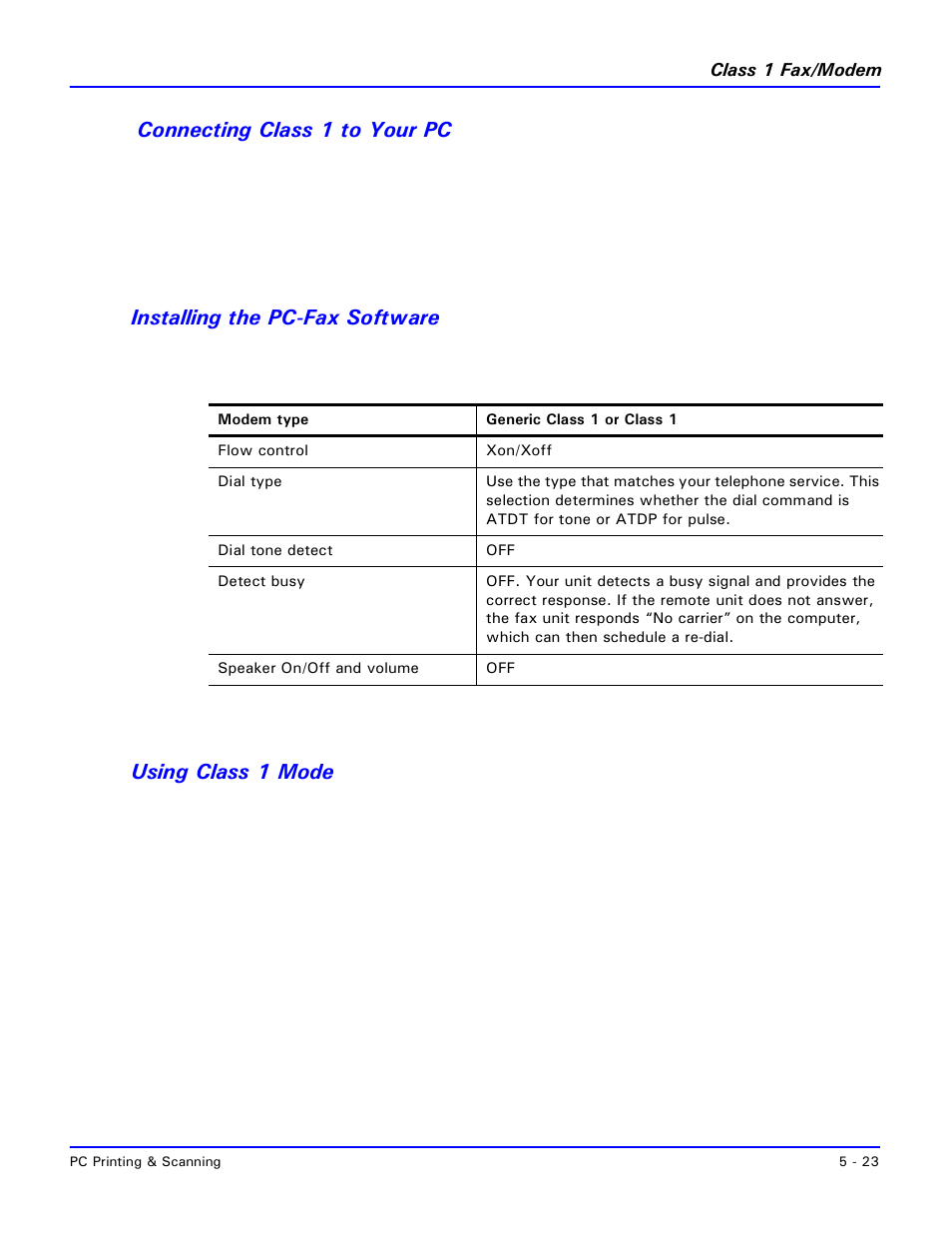 Class 1 Fax/Modem

Connecting Class 1 to Your PC

Installing the PC-Fax Software

| Modem type | Generic Class 1 or Class 1 |
|---|---|
| Flow control | Xon/Xoff |
| Dial type | Use the type that matches your telephone service. This selection determines whether the dial command is ATDT for tone or ATDP for pulse. |
| Dial tone detect | OFF |
| Detect busy | OFF. Your unit detects a busy signal and provides the correct response. If the remote unit does not answer, the fax unit responds “No carrier” on the computer, which can then schedule a re-dial. |
| Speaker On/Off and volume | OFF |

Using Class 1 Mode

PC Printing & Scanning

5 - 23